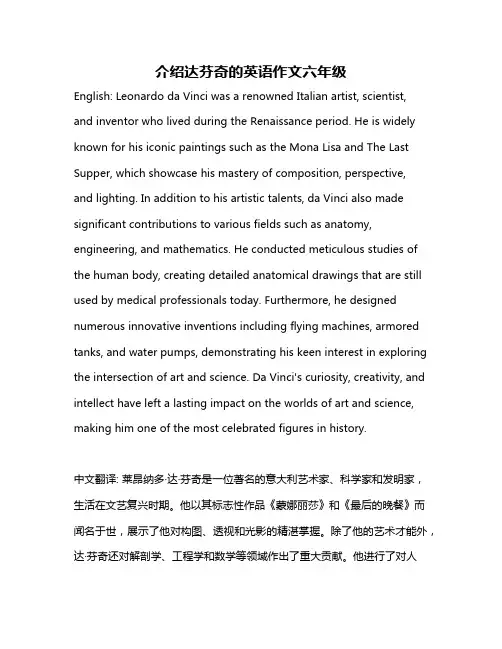 介绍达芬奇的英语作文六年级

English: Leonardo da Vinci was a renowned Italian artist, scientist, and inventor who lived during the Renaissance period. He is widely known for his iconic paintings such as the Mona Lisa and The Last Supper, which showcase his mastery of composition, perspective, and lighting. In addition to his artistic talents, da Vinci also made significant contributions to various fields such as anatomy, engineering, and mathematics. He conducted meticulous studies of the human body, creating detailed anatomical drawings that are still used by medical professionals today. Furthermore, he designed numerous innovative inventions including flying machines, armored tanks, and water pumps, demonstrating his keen interest in exploring the intersection of art and science. Da Vinci's curiosity, creativity, and intellect have left a lasting impact on the worlds of art and science, making him one of the most celebrated figures in history.

中文翻译: 莱昂纳多·达·芬奇是一位著名的意大利艺术家、科学家和发明家，生活在文艺复兴时期。他以其标志性作品《蒙娜丽莎》和《最后的晚餐》而闻名于世，展示了他对构图、透视和光影的精湛掌握。除了他的艺术才能外，达·芬奇还对解剖学、工程学和数学等领域作出了重大贡献。他进行了对人